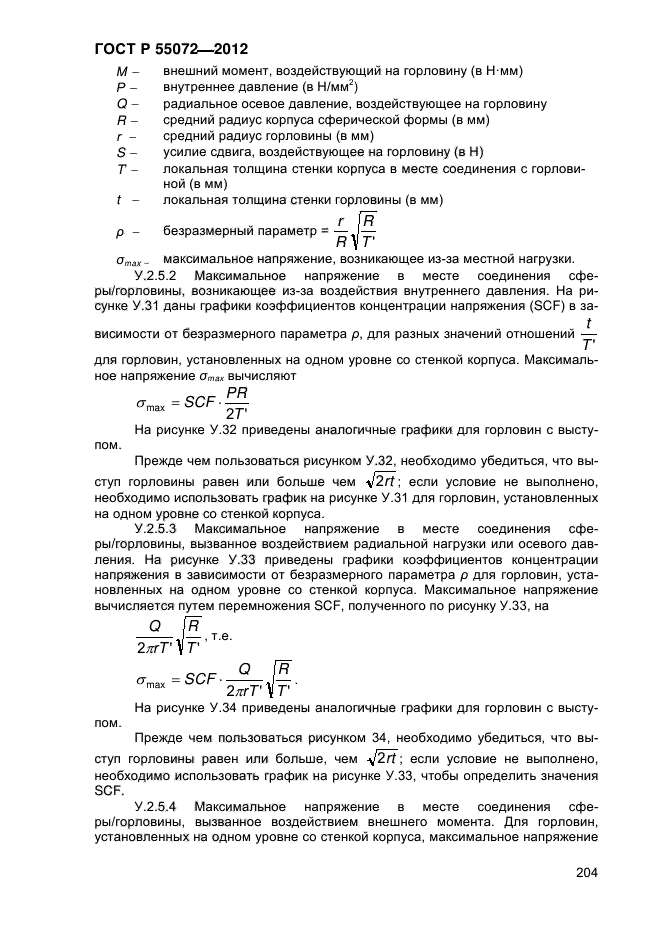 ГОСТ Р 55072—2012

$M$ – внешний момент, воздействующий на горловину (в Н·мм)
$P$ – внутреннее давление (в Н/мм$^2$)
$Q$ – радиальное осевое давление, воздействующее на горловину
$R$ – средний радиус корпуса сферической формы (в мм)
$r$ – средний радиус горловины (в мм)
$S$ – усилие сдвига, воздействующее на горловину (в Н)
$T'$ – локальная толщина стенки корпуса в месте соединения с горловиной (в мм)
$t$ – локальная толщина стенки горловины (в мм)
$\rho$ – безразмерный параметр = $\frac{r}{R}\sqrt{\frac{R}{T'}}$
$\sigma_{max}$ – максимальное напряжение, возникающее из-за местной нагрузки.

У.2.5.2 Максимальное напряжение в месте соединения сферы/горловины, возникающее из-за воздействия внутреннего давления. На рисунке У.31 даны графики коэффициентов концентрации напряжения (SCF) в зависимости от безразмерного параметра $\rho$, для разных значений отношений $\frac{t}{T'}$ для горловин, установленных на одном уровне со стенкой корпуса. Максимальное напряжение $\sigma_{max}$ вычисляют

$\sigma_{\max} = SCF \cdot \frac{PR}{2T'}$

На рисунке У.32 приведены аналогичные графики для горловин с выступом.

Прежде чем пользоваться рисунком У.32, необходимо убедиться, что выступ горловины равен или больше чем $\sqrt{2rt}$; если условие не выполнено, необходимо использовать график на рисунке У.31 для горловин, установленных на одном уровне со стенкой корпуса.

У.2.5.3 Максимальное напряжение в месте соединения сферы/горловины, вызванное воздействием радиальной нагрузки или осевого давления. На рисунке У.33 приведены графики коэффициентов концентрации напряжения в зависимости от безразмерного параметра $\rho$ для горловин, установленных на одном уровне со стенкой корпуса. Максимальное напряжение вычисляется путем перемножения SCF, полученного по рисунку У.33, на

$\frac{Q}{2\pi rT'}\sqrt{\frac{R}{T'}}$, т.е.

$\sigma_{\max} = SCF \cdot \frac{Q}{2\pi rT'}\sqrt{\frac{R}{T'}}$.

На рисунке У.34 приведены аналогичные графики для горловин с выступом.

Прежде чем пользоваться рисунком 34, необходимо убедиться, что выступ горловины равен или больше, чем $\sqrt{2rt}$; если условие не выполнено, необходимо использовать график на рисунке У.33, чтобы определить значения SCF.

У.2.5.4 Максимальное напряжение в месте соединения сферы/горловины, вызванное воздействием внешнего момента. Для горловин, установленных на одном уровне со стенкой корпуса, максимальное напряжение

204